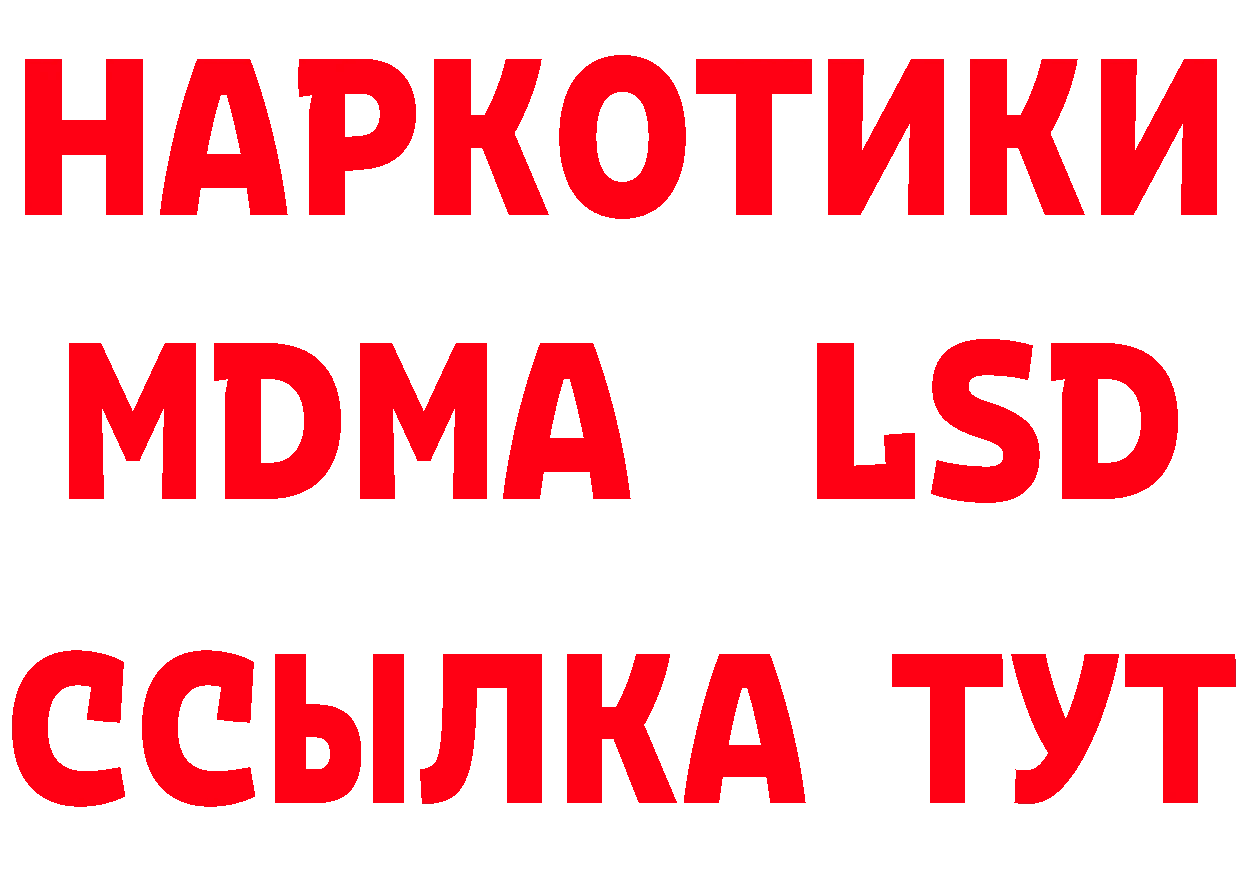 НАРКОТИКИ
MDMA LSD
ССЫЛКА ТУТ